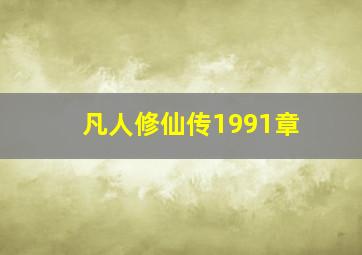 凡人修仙传1991章